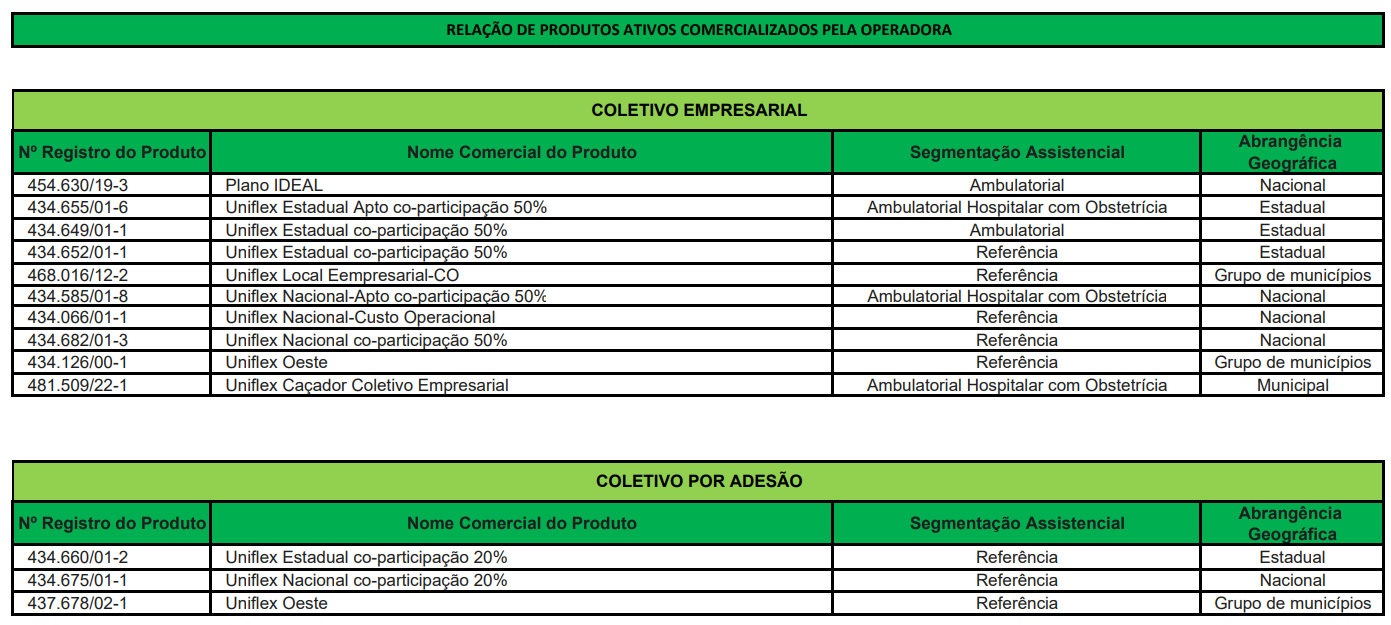 RELAÇÃO DE PRODUTOS ATIVOS COMERCIALIZADOS PELA OPERADORA

COLETIVO EMPRESARIAL

| Nº Registro do Produto | Nome Comercial do Produto | Segmentação Assistencial | Abrangência Geográfica |
|---|---|---|---|
| 454.630/19-3 | Plano IDEAL | Ambulatorial | Nacional |
| 434.655/01-6 | Uniflex Estadual Apto co-participação 50% | Ambulatorial Hospitalar com Obstetrícia | Estadual |
| 434.649/01-1 | Uniflex Estadual co-participação 50% | Ambulatorial | Estadual |
| 434.652/01-1 | Uniflex Estadual co-participação 50% | Referência | Estadual |
| 468.016/12-2 | Uniflex Local Eempresarial-CO | Referência | Grupo de municípios |
| 434.585/01-8 | Uniflex Nacional-Apto co-participação 50% | Ambulatorial Hospitalar com Obstetrícia | Nacional |
| 434.066/01-1 | Uniflex Nacional-Custo Operacional | Referência | Nacional |
| 434.682/01-3 | Uniflex Nacional co-participação 50% | Referência | Nacional |
| 434.126/00-1 | Uniflex Oeste | Referência | Grupo de municípios |
| 481.509/22-1 | Uniflex Caçador Coletivo Empresarial | Ambulatorial Hospitalar com Obstetrícia | Municipal |

COLETIVO POR ADESÃO

| Nº Registro do Produto | Nome Comercial do Produto | Segmentação Assistencial | Abrangência Geográfica |
|---|---|---|---|
| 434.660/01-2 | Uniflex Estadual co-participação 20% | Referência | Estadual |
| 434.675/01-1 | Uniflex Nacional co-participação 20% | Referência | Nacional |
| 437.678/02-1 | Uniflex Oeste | Referência | Grupo de municípios |